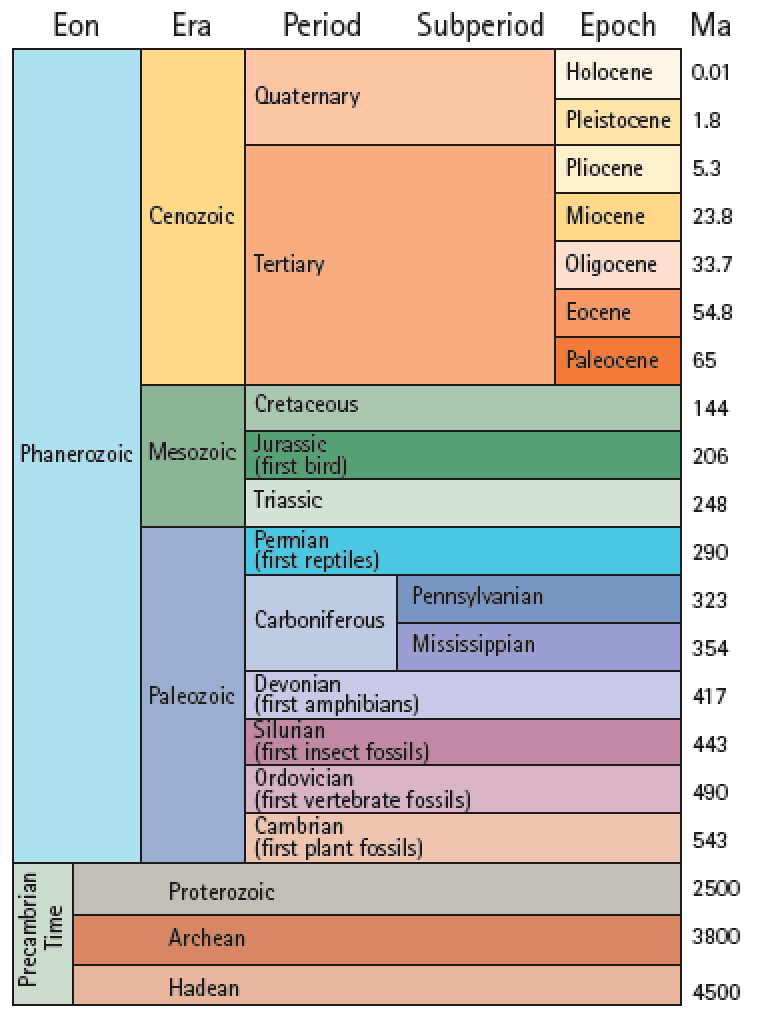 | Eon | Era | Period | Subperiod | Epoch | Ma |
|---|---|---|---|---|---|
| Phanerozoic | Cenozoic | Quaternary | | Holocene | 0.01 |
| | | | | Pleistocene | 1.8 |
| | | Tertiary | | Pliocene | 5.3 |
| | | | | Miocene | 23.8 |
| | | | | Oligocene | 33.7 |
| | | | | Eocene | 54.8 |
| | | | | Paleocene | 65 |
| | Mesozoic | Cretaceous | | | 144 |
| | | Jurassic (first bird) | | | 206 |
| | | Triassic | | | 248 |
| | Paleozoic | Permian (first reptiles) | | | 290 |
| | | Carboniferous | Pennsylvanian | | 323 |
| | | | Mississippian | | 354 |
| | | Devonian (first amphibians) | | | 417 |
| | | Silurian (first insect fossils) | | | 443 |
| | | Ordovician (first vertebrate fossils) | | | 490 |
| | | Cambrian (first plant fossils) | | | 543 |
| Precambrian Time | Proterozoic | | | | 2500 |
| | Archean | | | | 3800 |
| | Hadean | | | | 4500 |